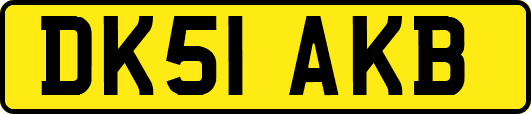 DK51 AKB